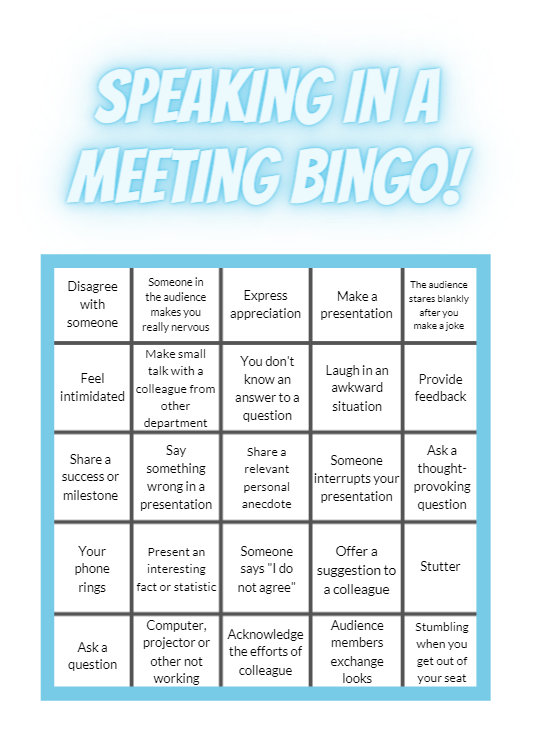 SPEAKING IN A MEETING BINGO!

| Disagree with someone | Someone in the audience makes you really nervous | Express appreciation | Make a presentation | The audience stares blankly after you make a joke |
|---|---|---|---|---|
| Feel intimidated | Make small talk with a colleague from other department | You don't know an answer to a question | Laugh in an awkward situation | Provide feedback |
| Share a success or milestone | Say something wrong in a presentation | Share a relevant personal anecdote | Someone interrupts your presentation | Ask a thought-provoking question |
| Your phone rings | Present an interesting fact or statistic | Someone says "I do not agree" | Offer a suggestion to a colleague | Stutter |
| Ask a question | Computer, projector or other not working | Acknowledge the efforts of colleague | Audience members exchange looks | Stumbling when you get out of your seat |